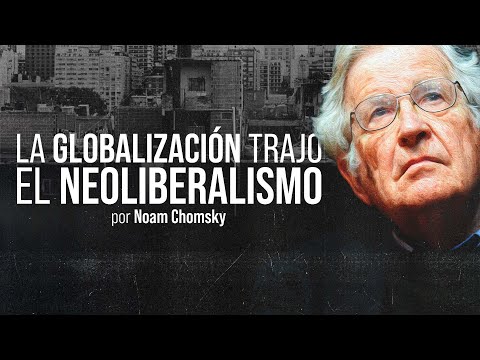 LA GLOBALIZACIÓN TRAJO EL NEOLIBERALISMO
por Noam Chomsky